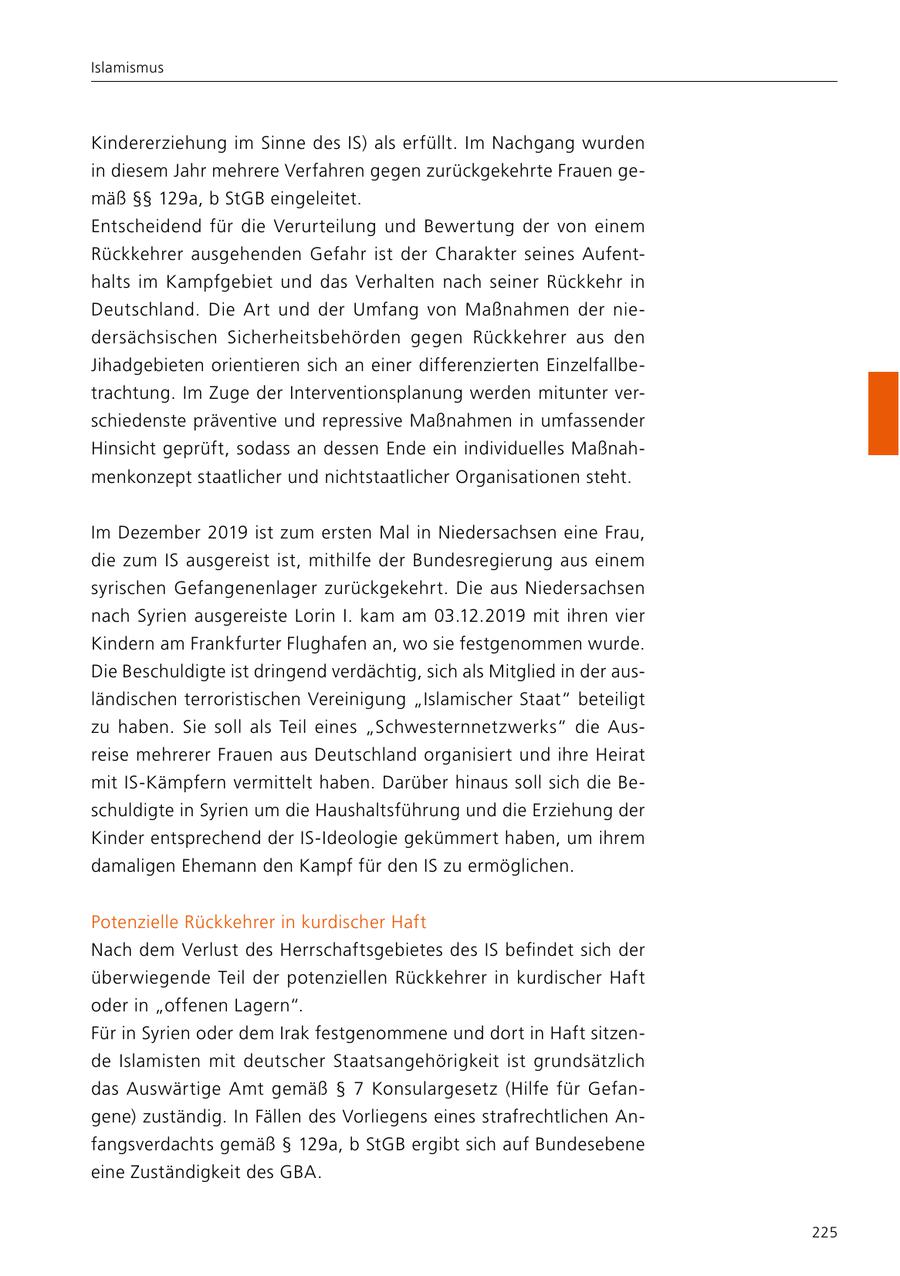 Islamismus

Kindererziehung im Sinne des IS) als erfüllt. Im Nachgang wurden in diesem Jahr mehrere Verfahren gegen zurückgekehrte Frauen gemäß §§ 129a, b StGB eingeleitet.
Entscheidend für die Verurteilung und Bewertung der von einem Rückkehrer ausgehenden Gefahr ist der Charakter seines Aufenthalts im Kampfgebiet und das Verhalten nach seiner Rückkehr in Deutschland. Die Art und der Umfang von Maßnahmen der niedersächsischen Sicherheitsbehörden gegen Rückkehrer aus den Jihadgebieten orientieren sich an einer differenzierten Einzelfallbetrachtung. Im Zuge der Interventionsplanung werden mitunter verschiedenste präventive und repressive Maßnahmen in umfassender Hinsicht geprüft, sodass an dessen Ende ein individuelles Maßnahmenkonzept staatlicher und nichtstaatlicher Organisationen steht.

Im Dezember 2019 ist zum ersten Mal in Niedersachsen eine Frau, die zum IS ausgereist ist, mithilfe der Bundesregierung aus einem syrischen Gefangenenlager zurückgekehrt. Die aus Niedersachsen nach Syrien ausgereiste Lorin I. kam am 03.12.2019 mit ihren vier Kindern am Frankfurter Flughafen an, wo sie festgenommen wurde. Die Beschuldigte ist dringend verdächtig, sich als Mitglied in der ausländischen terroristischen Vereinigung „Islamischer Staat“ beteiligt zu haben. Sie soll als Teil eines „Schwesternnetzwerks“ die Ausreise mehrerer Frauen aus Deutschland organisiert und ihre Heirat mit IS-Kämpfern vermittelt haben. Darüber hinaus soll sich die Beschuldigte in Syrien um die Haushaltsführung und die Erziehung der Kinder entsprechend der IS-Ideologie gekümmert haben, um ihrem damaligen Ehemann den Kampf für den IS zu ermöglichen.

Potenzielle Rückkehrer in kurdischer Haft
Nach dem Verlust des Herrschaftsgebietes des IS befindet sich der überwiegende Teil der potenziellen Rückkehrer in kurdischer Haft oder in „offenen Lagern“.
Für in Syrien oder dem Irak festgenommene und dort in Haft sitzende Islamisten mit deutscher Staatsangehörigkeit ist grundsätzlich das Auswärtige Amt gemäß § 7 Konsulargesetz (Hilfe für Gefangene) zuständig. In Fällen des Vorliegens eines strafrechtlichen Anfangsverdachts gemäß § 129a, b StGB ergibt sich auf Bundesebene eine Zuständigkeit des GBA.

225